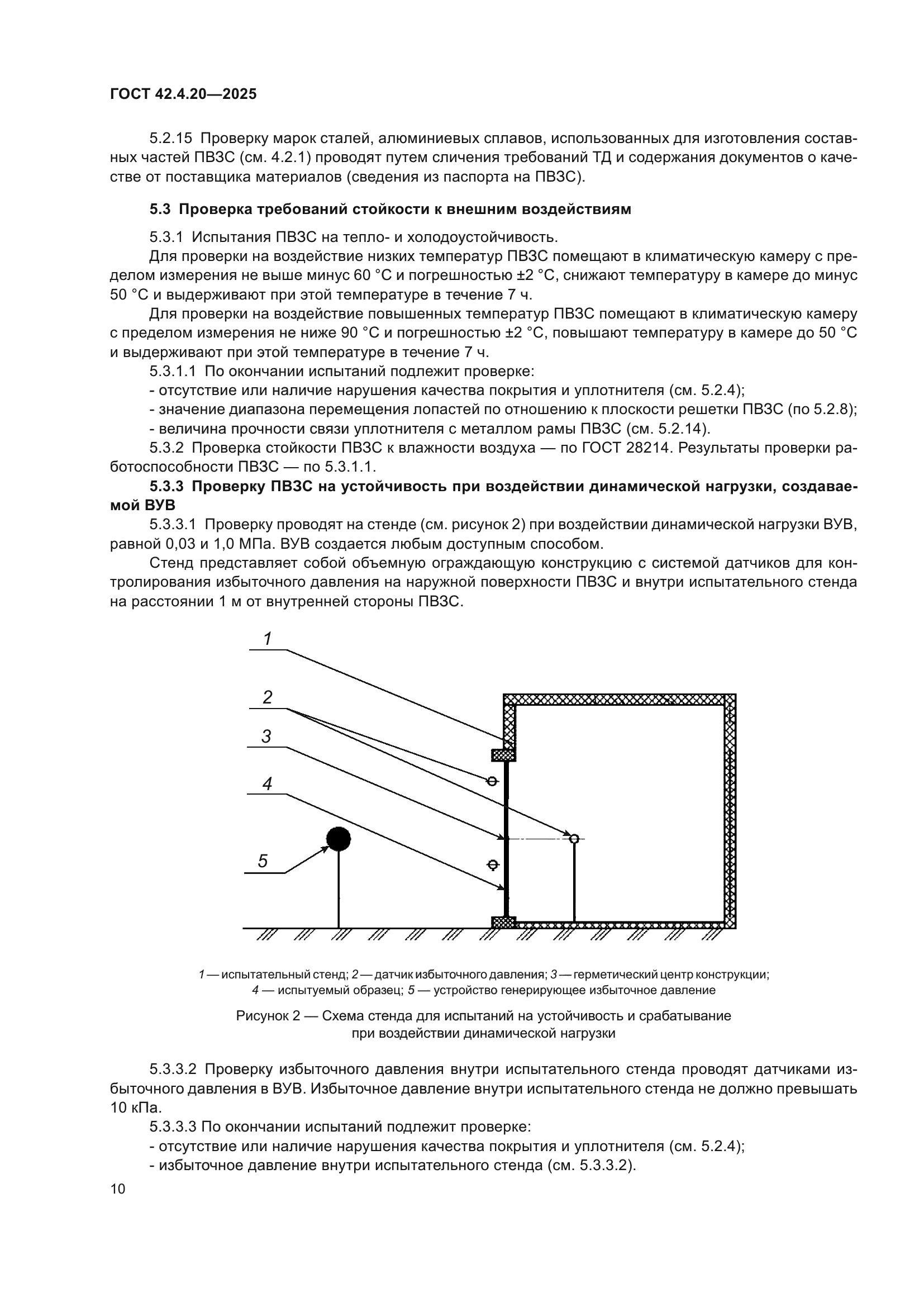 ГОСТ 42.4.20—2025

5.2.15 Проверку марок сталей, алюминиевых сплавов, использованных для изготовления составных частей ПВЗС (см. 4.2.1) проводят путем сличения требований ТД и содержания документов о качестве от поставщика материалов (сведения из паспорта на ПВЗС).

5.3 Проверка требований стойкости к внешним воздействиям

5.3.1 Испытания ПВЗС на тепло- и холодоустойчивость.

Для проверки на воздействие низких температур ПВЗС помещают в климатическую камеру с пределом измерения не выше минус 60 °С и погрешностью ±2 °С, снижают температуру в камере до минус 50 °С и выдерживают при этой температуре в течение 7 ч.

Для проверки на воздействие повышенных температур ПВЗС помещают в климатическую камеру с пределом измерения не ниже 90 °С и погрешностью ±2 °С, повышают температуру в камере до 50 °С и выдерживают при этой температуре в течение 7 ч.

5.3.1.1 По окончании испытаний подлежит проверке:
- отсутствие или наличие нарушения качества покрытия и уплотнителя (см. 5.2.4);
- значение диапазона перемещения лопастей по отношению к плоскости решетки ПВЗС (по 5.2.8);
- величина прочности связи уплотнителя с металлом рамы ПВЗС (см. 5.2.14).

5.3.2 Проверка стойкости ПВЗС к влажности воздуха — по ГОСТ 28214. Результаты проверки работоспособности ПВЗС — по 5.3.1.1.

5.3.3 Проверку ПВЗС на устойчивость при воздействии динамической нагрузки, создаваемой ВУВ

5.3.3.1 Проверку проводят на стенде (см. рисунок 2) при воздействии динамической нагрузки ВУВ, равной 0,03 и 1,0 МПа. ВУВ создается любым доступным способом.

Стенд представляет собой объемную ограждающую конструкцию с системой датчиков для контролирования избыточного давления на наружной поверхности ПВЗС и внутри испытательного стенда на расстоянии 1 м от внутренней стороны ПВЗС.

1
2
3
4
5

1 — испытательный стенд; 2 — датчик избыточного давления; 3 — герметический центр конструкции; 4 — испытуемый образец; 5 — устройство генерирующее избыточное давление

Рисунок 2 — Схема стенда для испытаний на устойчивость и срабатывание при воздействии динамической нагрузки

5.3.3.2 Проверку избыточного давления внутри испытательного стенда проводят датчиками избыточного давления в ВУВ. Избыточное давление внутри испытательного стенда не должно превышать 10 кПа.

5.3.3.3 По окончании испытаний подлежит проверке:
- отсутствие или наличие нарушения качества покрытия и уплотнителя (см. 5.2.4);
- избыточное давление внутри испытательного стенда (см. 5.3.3.2).

10